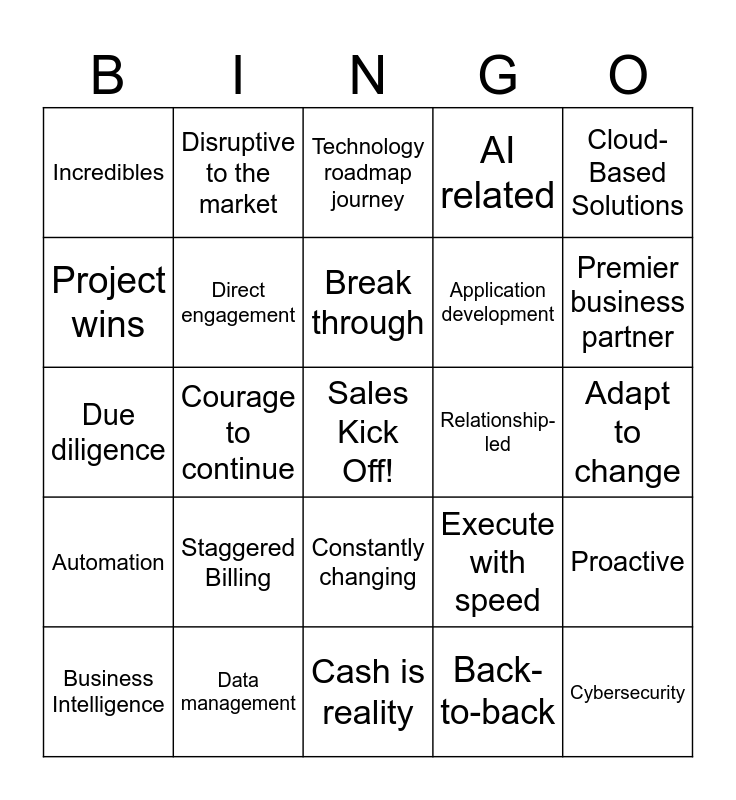 | B | I | N | G | O |
|---|---|---|---|---|
| Incredibles | Disruptive to the market | Technology roadmap journey | AI related | Cloud-Based Solutions |
| Project wins | Direct engagement | Break through | Application development | Premier business partner |
| Due diligence | Courage to continue | Sales Kick Off! | Relationship-led | Adapt to change |
| Automation | Staggered Billing | Constantly changing | Execute with speed | Proactive |
| Business Intelligence | Data management | Cash is reality | Back-to-back | Cybersecurity |